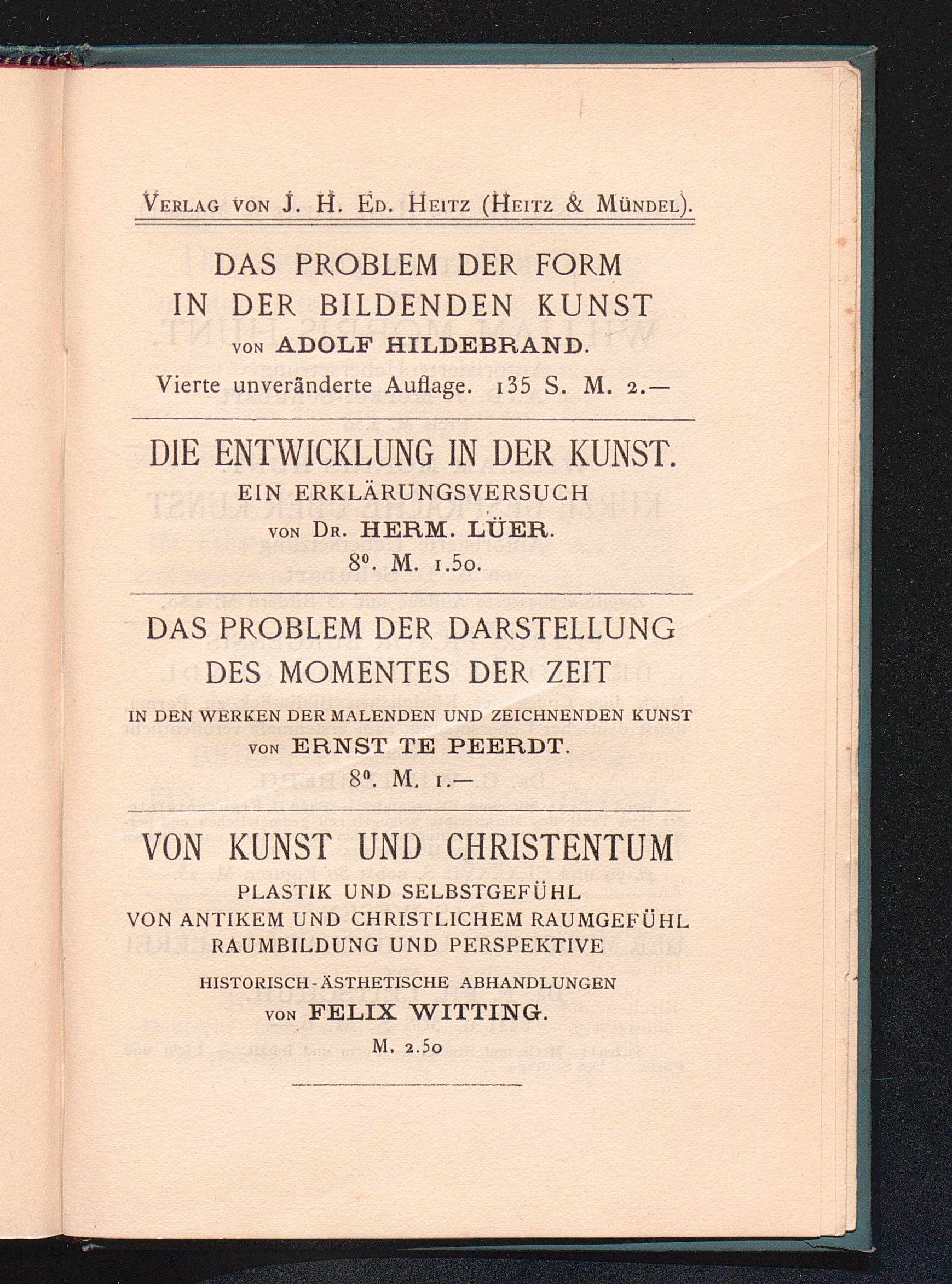 Verlag von J. H. Ed. Heitz (Heitz & Mündel).

DAS PROBLEM DER FORM
IN DER BILDENDEN KUNST
von ADOLF HILDEBRAND.
Vierte unveränderte Auflage. 135 S. M. 2.—

DIE ENTWICKLUNG IN DER KUNST.
EIN ERKLÄRUNGSVERSUCH
von Dr. HERM. LÜER.
8°. M. 1.50.

DAS PROBLEM DER DARSTELLUNG
DES MOMENTES DER ZEIT
IN DEN WERKEN DER MALENDEN UND ZEICHNENDEN KUNST
von ERNST TE PEERDT.
8°. M. 1.—

VON KUNST UND CHRISTENTUM
PLASTIK UND SELBSTGEFÜHL
VON ANTIKEM UND CHRISTLICHEM RAUMGEFÜHL
RAUMBILDUNG UND PERSPEKTIVE
HISTORISCH-ÄSTHETISCHE ABHANDLUNGEN
von FELIX WITTING.
M. 2.50